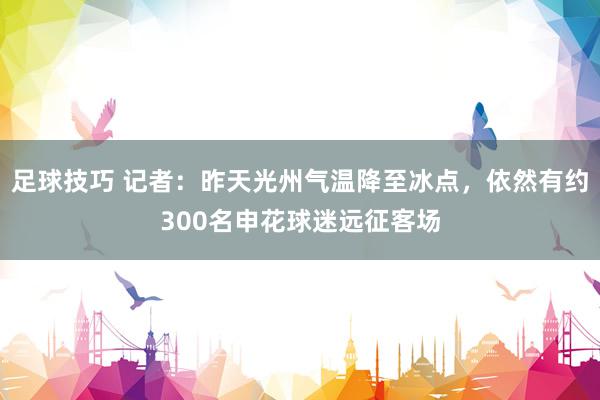 足球技巧 记者：昨天光州气温降至冰点，依然有约300名申花球迷远征客场